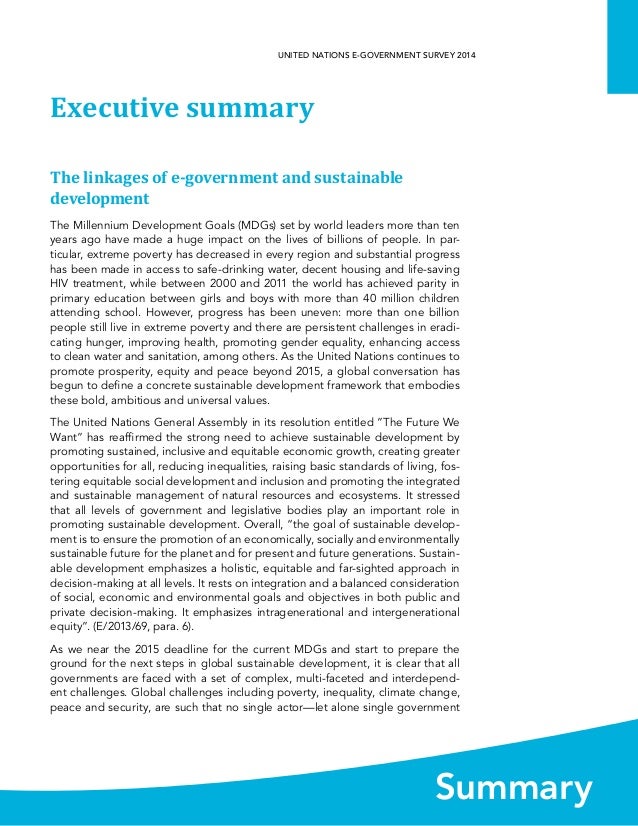 UNITED NATIONS E-GOVERNMENT SURVEY 2014

Executive summary

The linkages of e-government and sustainable development

The Millennium Development Goals (MDGs) set by world leaders more than ten years ago have made a huge impact on the lives of billions of people. In particular, extreme poverty has decreased in every region and substantial progress has been made in access to safe-drinking water, decent housing and life-saving HIV treatment, while between 2000 and 2011 the world has achieved parity in primary education between girls and boys with more than 40 million children attending school. However, progress has been uneven: more than one billion people still live in extreme poverty and there are persistent challenges in eradicating hunger, improving health, promoting gender equality, enhancing access to clean water and sanitation, among others. As the United Nations continues to promote prosperity, equity and peace beyond 2015, a global conversation has begun to define a concrete sustainable development framework that embodies these bold, ambitious and universal values.

The United Nations General Assembly in its resolution entitled "The Future We Want" has reaffirmed the strong need to achieve sustainable development by promoting sustained, inclusive and equitable economic growth, creating greater opportunities for all, reducing inequalities, raising basic standards of living, fostering equitable social development and inclusion and promoting the integrated and sustainable management of natural resources and ecosystems. It stressed that all levels of government and legislative bodies play an important role in promoting sustainable development. Overall, "the goal of sustainable development is to ensure the promotion of an economically, socially and environmentally sustainable future for the planet and for present and future generations. Sustainable development emphasizes a holistic, equitable and far-sighted approach in decision-making at all levels. It rests on integration and a balanced consideration of social, economic and environmental goals and objectives in both public and private decision-making. It emphasizes intragenerational and intergenerational equity". (E/2013/69, para. 6).

As we near the 2015 deadline for the current MDGs and start to prepare the ground for the next steps in global sustainable development, it is clear that all governments are faced with a set of complex, multi-faceted and interdependent challenges. Global challenges including poverty, inequality, climate change, peace and security, are such that no single actor—let alone single government

Summary